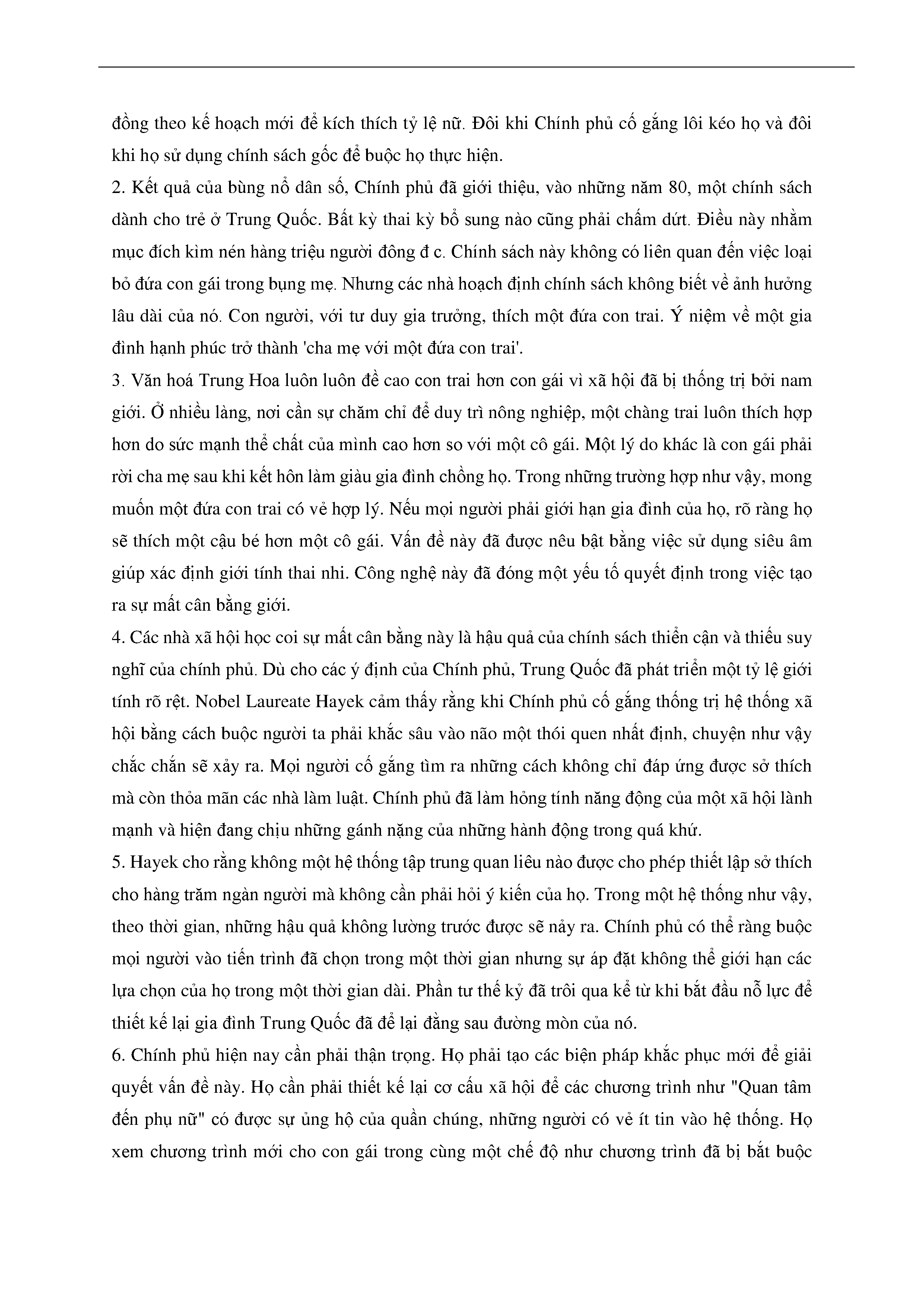 đồng theo kế hoạch mới để kích thích tỷ lệ nữ. Đôi khi Chính phủ cố gắng lôi kéo họ và đôi khi họ sử dụng chính sách gốc để buộc họ thực hiện.

2. Kết quả của bùng nổ dân số, Chính phủ đã giới thiệu, vào những năm 80, một chính sách dành cho trẻ ở Trung Quốc. Bất kỳ thai kỳ bổ sung nào cũng phải chấm dứt. Điều này nhằm mục đích kìm nén hàng triệu người đông đ c. Chính sách này không có liên quan đến việc loại bỏ đứa con gái trong bụng mẹ. Nhưng các nhà hoạch định chính sách không biết về ảnh hưởng lâu dài của nó. Con người, với tư duy gia trưởng, thích một đứa con trai. Ý niệm về một gia đình hạnh phúc trở thành 'cha mẹ với một đứa con trai'.

3. Văn hoá Trung Hoa luôn luôn đề cao con trai hơn con gái vì xã hội đã bị thống trị bởi nam giới. Ở nhiều làng, nơi cần sự chăm chỉ để duy trì nông nghiệp, một chàng trai luôn thích hợp hơn do sức mạnh thể chất của mình cao hơn so với một cô gái. Một lý do khác là con gái phải rời cha mẹ sau khi kết hôn làm giàu gia đình chồng họ. Trong những trường hợp như vậy, mong muốn một đứa con trai có vẻ hợp lý. Nếu mọi người phải giới hạn gia đình của họ, rõ ràng họ sẽ thích một cậu bé hơn một cô gái. Vấn đề này đã được nêu bật bằng việc sử dụng siêu âm giúp xác định giới tính thai nhi. Công nghệ này đã đóng một yếu tố quyết định trong việc tạo ra sự mất cân bằng giới.

4. Các nhà xã hội học coi sự mất cân bằng này là hậu quả của chính sách thiển cận và thiếu suy nghĩ của chính phủ. Dù cho các ý định của Chính phủ, Trung Quốc đã phát triển một tỷ lệ giới tính rõ rệt. Nobel Laureate Hayek cảm thấy rằng khi Chính phủ cố gắng thống trị hệ thống xã hội bằng cách buộc người ta phải khắc sâu vào não một thói quen nhất định, chuyện như vậy chắc chắn sẽ xảy ra. Mọi người cố gắng tìm ra những cách không chỉ đáp ứng được sở thích mà còn thỏa mãn các nhà làm luật. Chính phủ đã làm hỏng tính năng động của một xã hội lành mạnh và hiện đang chịu những gánh nặng của những hành động trong quá khứ.

5. Hayek cho rằng không một hệ thống tập trung quan liêu nào được cho phép thiết lập sở thích cho hàng trăm ngàn người mà không cần phải hỏi ý kiến của họ. Trong một hệ thống như vậy, theo thời gian, những hậu quả không lường trước được sẽ nảy ra. Chính phủ có thể ràng buộc mọi người vào tiến trình đã chọn trong một thời gian nhưng sự áp đặt không thể giới hạn các lựa chọn của họ trong một thời gian dài. Phần tư thế kỷ đã trôi qua kể từ khi bắt đầu nỗ lực để thiết kế lại gia đình Trung Quốc đã để lại đằng sau đường mòn của nó.

6. Chính phủ hiện nay cần phải thận trọng. Họ phải tạo các biện pháp khắc phục mới để giải quyết vấn đề này. Họ cần phải thiết kế lại cơ cấu xã hội để các chương trình như "Quan tâm đến phụ nữ" có được sự ủng hộ của quần chúng, những người có vẻ ít tin vào hệ thống. Họ xem chương trình mới cho con gái trong cùng một chế độ như chương trình đã bị bắt buộc